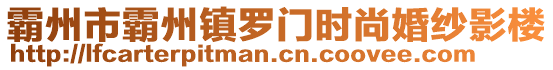 霸州市霸州镇罗门时尚婚纱影楼
http://lfcarterpitman.cn.coovee.com